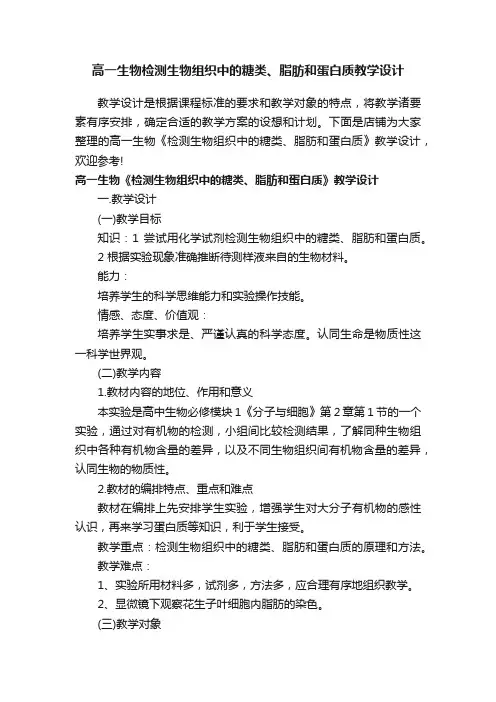 高一生物检测生物组织中的糖类、脂肪和蛋白质教学设计

教学设计是根据课程标准的要求和教学对象的特点，将教学诸要素有序安排，确定合适的教学方案的设想和计划。下面是店铺为大家整理的高一生物《检测生物组织中的糖类、脂肪和蛋白质》教学设计，欢迎参考!

高一生物《检测生物组织中的糖类、脂肪和蛋白质》教学设计

一.教学设计

(一)教学目标

知识：1 尝试用化学试剂检测生物组织中的糖类、脂肪和蛋白质。

2 根据实验现象准确推断待测样液来自的生物材料。

能力：

培养学生的科学思维能力和实验操作技能。

情感、态度、价值观：

培养学生实事求是、严谨认真的科学态度。认同生命是物质性这一科学世界观。

(二)教学内容

1.教材内容的地位、作用和意义

本实验是高中生物必修模块 1《分子与细胞》第 2 章第 1 节的一个实验，通过对有机物的检测，小组间比较检测结果，了解同种生物组织中各种有机物含量的差异，以及不同生物组织间有机物含量的差异，认同生物的物质性。

2.教材的编排特点、重点和难点

教材在编排上先安排学生实验，增强学生对大分子有机物的感性认识，再来学习蛋白质等知识，利于学生接受。

教学重点：检测生物组织中的糖类、脂肪和蛋白质的原理和方法。

教学难点：

1、实验所用材料多，试剂多，方法多，应合理有序地组织教学。

2、显微镜下观察花生子叶细胞内脂肪的染色。

(三)教学对象